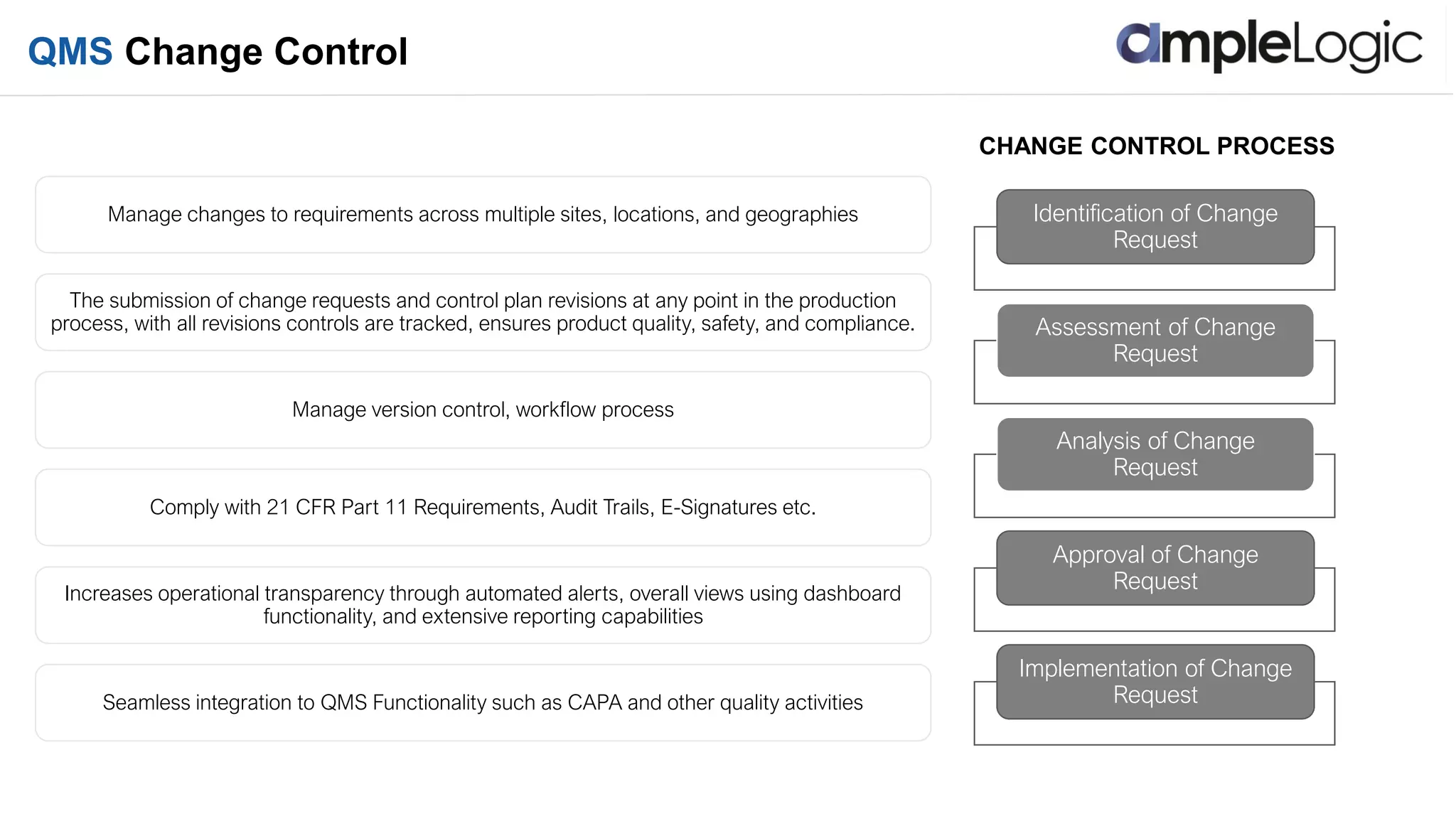 QMS Change Control

ampleLogic

Manage changes to requirements across multiple sites, locations, and geographies

The submission of change requests and control plan revisions at any point in the production process, with all revisions controls are tracked, ensures product quality, safety, and compliance.

Manage version control, workflow process

Comply with 21 CFR Part 11 Requirements, Audit Trails, E-Signatures etc.

Increases operational transparency through automated alerts, overall views using dashboard functionality, and extensive reporting capabilities

Seamless integration to QMS Functionality such as CAPA and other quality activities

CHANGE CONTROL PROCESS

Identification of Change Request

Assessment of Change Request

Analysis of Change Request

Approval of Change Request

Implementation of Change Request